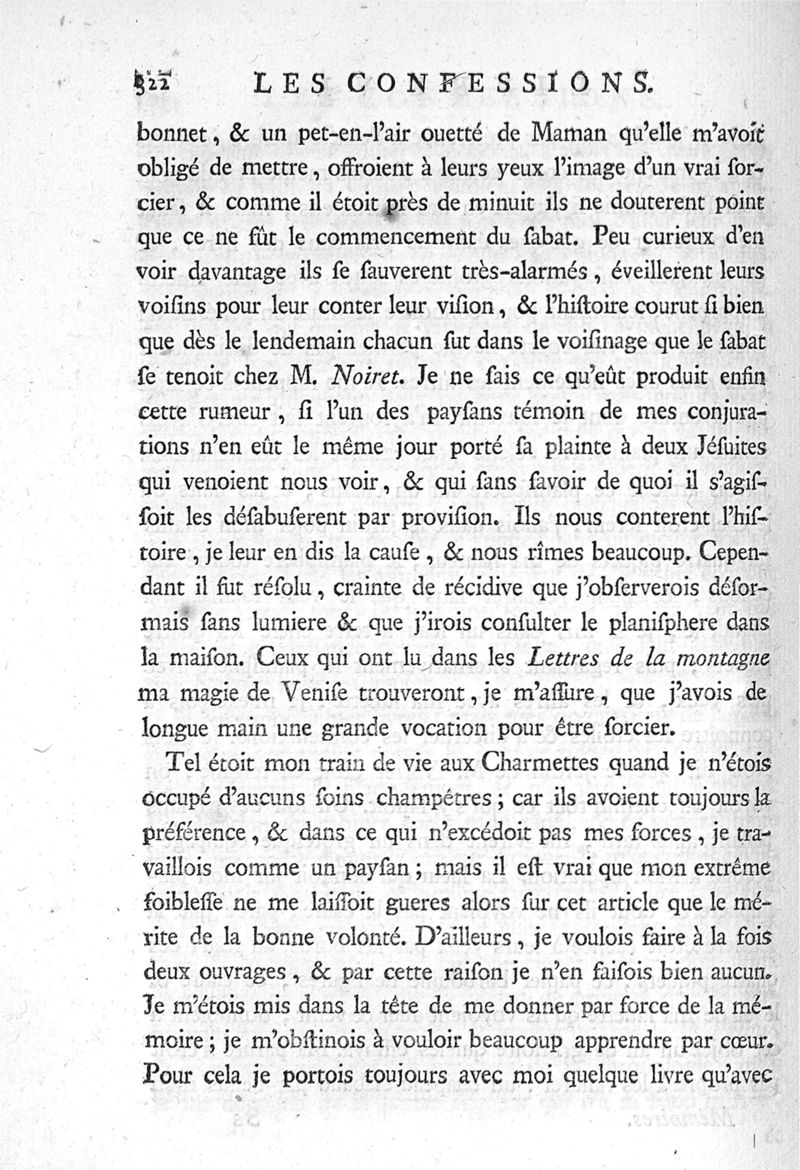 322 LES CONFESSIONS.

bonnet, & un pet-en-l'air ouetté de Maman qu'elle m'avoit obligé de mettre, offroient à leurs yeux l'image d'un vrai sorcier, & comme il étoit près de minuit ils ne douterent point que ce ne fût le commencement du sabat. Peu curieux d'en voir davantage ils se sauverent très-alarmés, éveillerent leurs voisins pour leur conter leur vision, & l'histoire courut si bien que dès le lendemain chacun sut dans le voisinage que le sabat se tenoit chez M. Noiret. Je ne sais ce qu'eût produit enfin cette rumeur, si l'un des paysans témoin de mes conjurations n'en eût le même jour porté sa plainte à deux Jésuites qui venoient nous voir, & qui sans savoir de quoi il s'agissoit les désabuserent par provision. Ils nous conterent l'histoire, je leur en dis la cause, & nous rîmes beaucoup. Cependant il fut résolu, crainte de récidive que j'observerois désormais sans lumiere & que j'irois consulter le planisphere dans la maison. Ceux qui ont lu dans les Lettres de la montagne ma magie de Venise trouveront, je m'assure, que j'avois de longue main une grande vocation pour être sorcier.

Tel étoit mon train de vie aux Charmettes quand je n'étois occupé d'aucuns soins champêtres; car ils avoient toujours la préférence, & dans ce qui n'excédoit pas mes forces, je travaillois comme un paysan; mais il est vrai que mon extrême foiblesse ne me laissoit gueres alors sur cet article que le mérite de la bonne volonté. D'ailleurs, je voulois faire à la fois deux ouvrages, & par cette raison je n'en faisois bien aucun. Je m'étois mis dans la tête de me donner par force de la mémoire; je m'obstinois à vouloir beaucoup apprendre par cœur. Pour cela je portois toujours avec moi quelque livre qu'avec